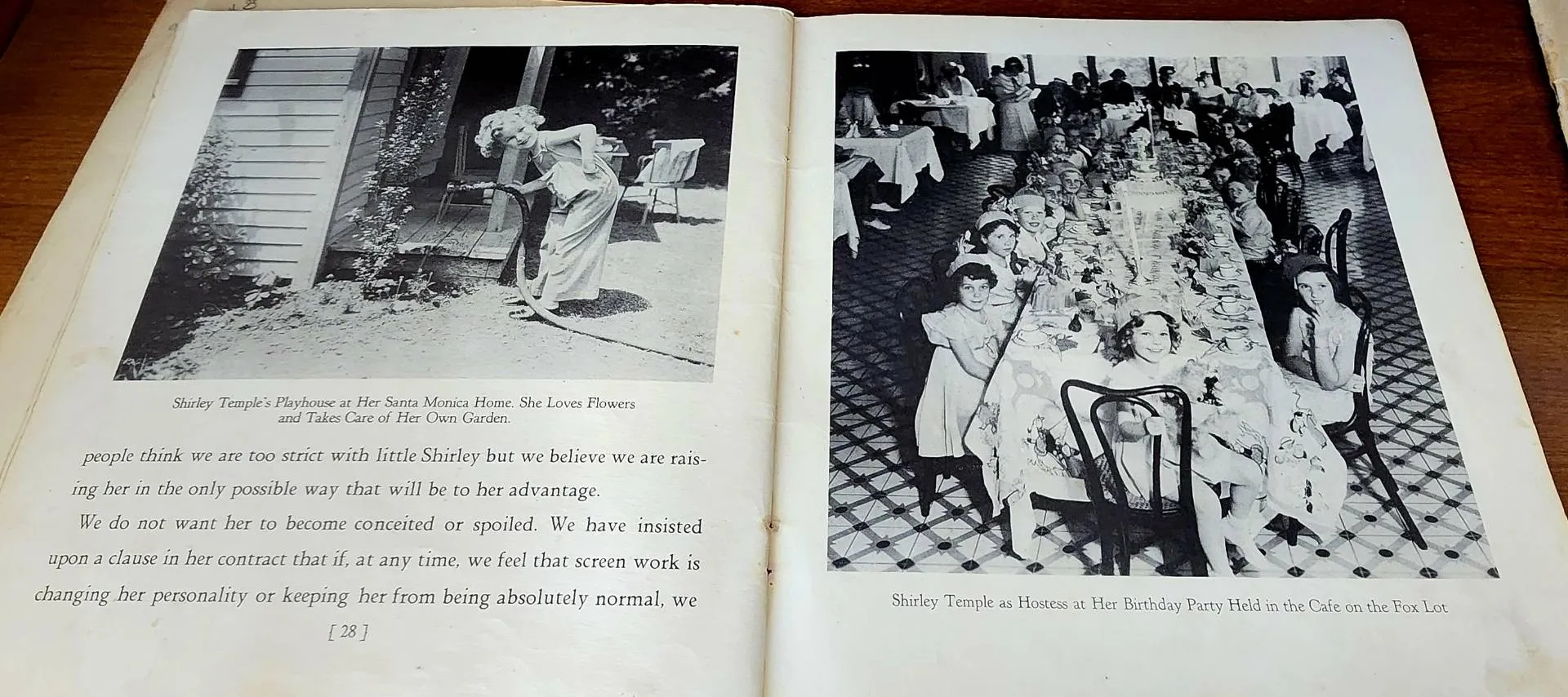 Shirley Temple's Playhouse at Her Santa Monica Home. She Loves Flowers and Takes Care of Her Own Garden.

people think we are too strict with little Shirley but we believe we are raising her in the only possible way that will be to her advantage.

We do not want her to become conceited or spoiled. We have insisted upon a clause in her contract that if, at any time, we feel that screen work is changing her personality or keeping her from being absolutely normal, we

[ 28 ]

Shirley Temple as Hostess at Her Birthday Party Held in the Cafe on the Fox Lot